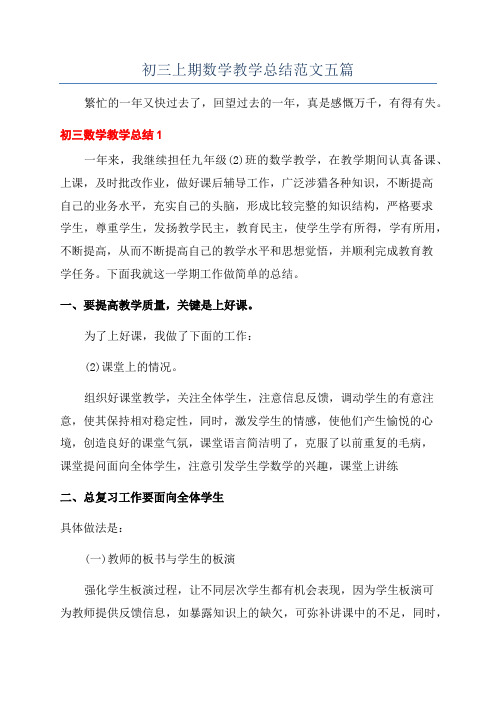 初三上期数学教学总结范文五篇

繁忙的一年又快过去了，回望过去的一年，真是感慨万千，有得有失。

初三数学教学总结1

一年来，我继续担任九年级(2)班的数学教学，在教学期间认真备课、上课，及时批改作业，做好课后辅导工作，广泛涉猎各种知识，不断提高自己的业务水平，充实自己的头脑，形成比较完整的知识结构，严格要求学生，尊重学生，发扬教学民主，教育民主，使学生学有所得，学有所用，不断提高，从而不断提高自己的教学水平和思想觉悟，并顺利完成教育教学任务。下面我就这一学期工作做简单的总结。

一、要提高教学质量，关键是上好课。

为了上好课，我做了下面的工作：

(2)课堂上的情况。

组织好课堂教学，关注全体学生，注意信息反馈，调动学生的有意注意，使其保持相对稳定性，同时，激发学生的情感，使他们产生愉悦的心境，创造良好的课堂气氛，课堂语言简洁明了，克服了以前重复的毛病，课堂提问面向全体学生，注意引发学生学数学的兴趣，课堂上讲练

二、总复习工作要面向全体学生

具体做法是：

(一)教师的板书与学生的板演

强化学生板演过程，让不同层次学生都有机会表现，因为学生板演可为教师提供反馈信息，如暴露知识上的缺欠，可弥补讲课中的不足，同时，